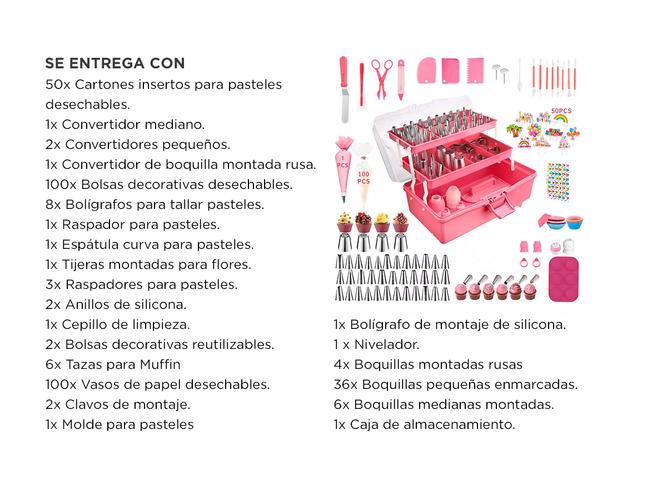 SE ENTREGA CON
50x Cartones insertos para pasteles desechables.
1x Convertidor mediano.
2x Convertidores pequeños.
1x Convertidor de boquilla montada rusa.
100x Bolsas decorativas desechables.
8x Bolígrafos para tallar pasteles.
1x Raspador para pasteles.
1x Espátula curva para pasteles.
1x Tijeras montadas para flores.
3x Raspadores para pasteles.
2x Anillos de silicona.
1x Cepillo de limpieza.
2x Bolsas decorativas reutilizables.
6x Tazas para Muffin
100x Vasos de papel desechables.
2x Clavos de montaje.
1x Molde para pasteles

50PCS
1 PCS
100 PCS

1x Bolígrafo de montaje de silicona.
1 x Nivelador.
4x Boquillas montadas rusas
36x Boquillas pequeñas enmarcadas.
6x Boquillas medianas montadas.
1x Caja de almacenamiento.